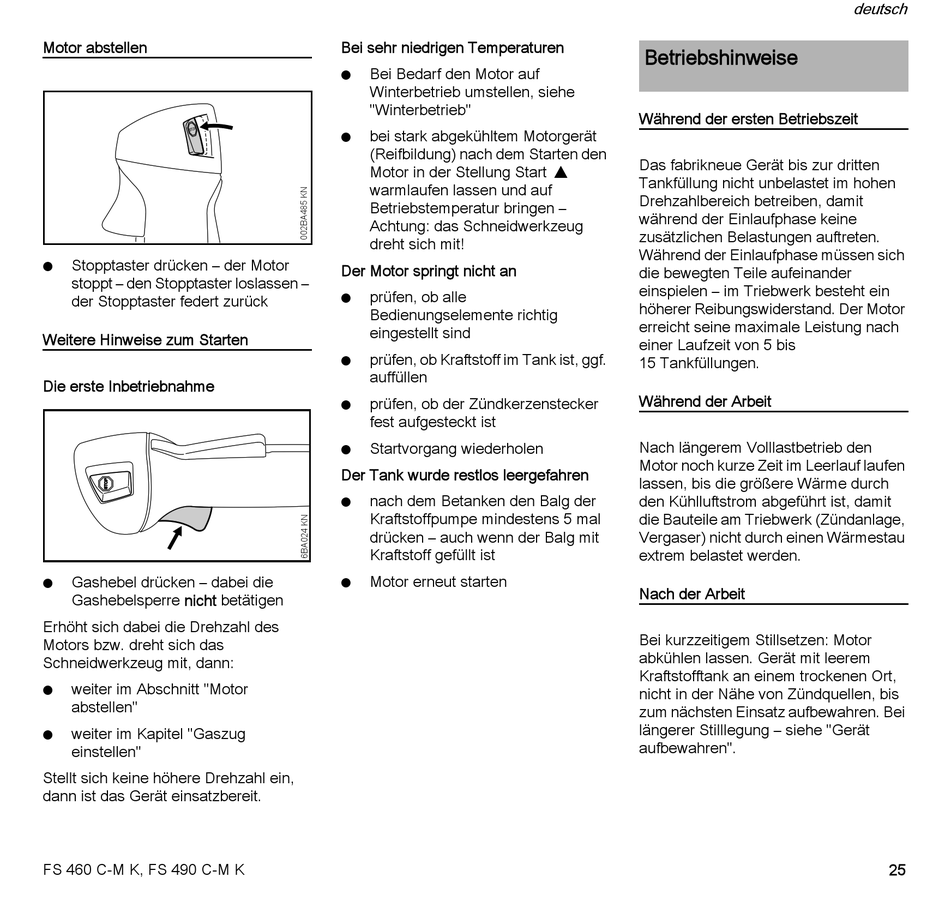 deutsch

Motor abstellen

002BA485 KN

● Stopptaster drücken – der Motor stoppt – den Stopptaster loslassen – der Stopptaster federt zurück

Weitere Hinweise zum Starten

Die erste Inbetriebnahme

6BA024 KN

● Gashebel drücken – dabei die Gashebelsperre nicht betätigen

Erhöht sich dabei die Drehzahl des Motors bzw. dreht sich das Schneidwerkzeug mit, dann:

● weiter im Abschnitt "Motor abstellen"

● weiter im Kapitel "Gaszug einstellen"

Stellt sich keine höhere Drehzahl ein, dann ist das Gerät einsatzbereit.

Bei sehr niedrigen Temperaturen

● Bei Bedarf den Motor auf Winterbetrieb umstellen, siehe "Winterbetrieb"

● bei stark abgekühltem Motorgerät (Reifbildung) nach dem Starten den Motor in der Stellung Start ▲ warmlaufen lassen und auf Betriebstemperatur bringen – Achtung: das Schneidwerkzeug dreht sich mit!

Der Motor springt nicht an

● prüfen, ob alle Bedienungselemente richtig eingestellt sind

● prüfen, ob Kraftstoff im Tank ist, ggf. auffüllen

● prüfen, ob der Zündkerzenstecker fest aufgesteckt ist

● Startvorgang wiederholen

Der Tank wurde restlos leergefahren

● nach dem Betanken den Balg der Kraftstoffpumpe mindestens 5 mal drücken – auch wenn der Balg mit Kraftstoff gefüllt ist

● Motor erneut starten

Betriebshinweise

Während der ersten Betriebszeit

Das fabrikneue Gerät bis zur dritten Tankfüllung nicht unbelastet im hohen Drehzahlbereich betreiben, damit während der Einlaufphase keine zusätzlichen Belastungen auftreten. Während der Einlaufphase müssen sich die bewegten Teile aufeinander einspielen – im Triebwerk besteht ein höherer Reibungswiderstand. Der Motor erreicht seine maximale Leistung nach einer Laufzeit von 5 bis 15 Tankfüllungen.

Während der Arbeit

Nach längerem Volllastbetrieb den Motor noch kurze Zeit im Leerlauf laufen lassen, bis die größere Wärme durch den Kühlluftstrom abgeführt ist, damit die Bauteile am Triebwerk (Zündanlage, Vergaser) nicht durch einen Wärmestau extrem belastet werden.

Nach der Arbeit

Bei kurzzeitigem Stillsetzen: Motor abkühlen lassen. Gerät mit leerem Kraftstofftank an einem trockenen Ort, nicht in der Nähe von Zündquellen, bis zum nächsten Einsatz aufbewahren. Bei längerer Stilllegung – siehe "Gerät aufbewahren".

FS 460 C-M K, FS 490 C-M K

25